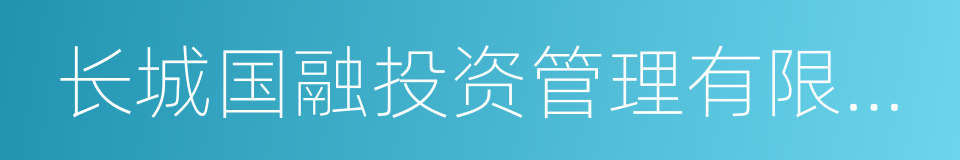 长城国融投资管理有限...